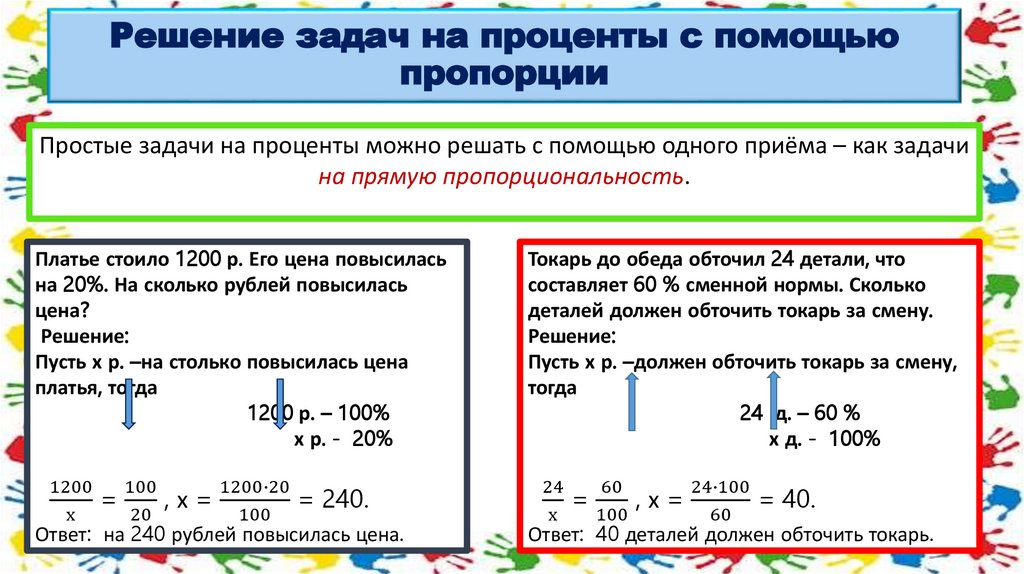 Решение задач на проценты с помощью пропорции

Простые задачи на проценты можно решать с помощью одного приёма – как задачи на прямую пропорциональность.

Платье стоило 1200 р. Его цена повысилась на 20%. На сколько рублей повысилась цена?
Решение:
Пусть х р. –на столько повысилась цена платья, тогда
1200 р. – 100%
х р. - 20%

$\frac{1200}{x} = \frac{100}{20}$, $x = \frac{1200 \cdot 20}{100} = 240$.
Ответ: на 240 рублей повысилась цена.

Токарь до обеда обточил 24 детали, что составляет 60 % сменной нормы. Сколько деталей должен обточить токарь за смену.
Решение:
Пусть х р. –должен обточить токарь за смену, тогда
24 д. – 60 %
х д. - 100%

$\frac{24}{x} = \frac{60}{100}$, $x = \frac{24 \cdot 100}{60} = 40$.
Ответ: 40 деталей должен обточить токарь.